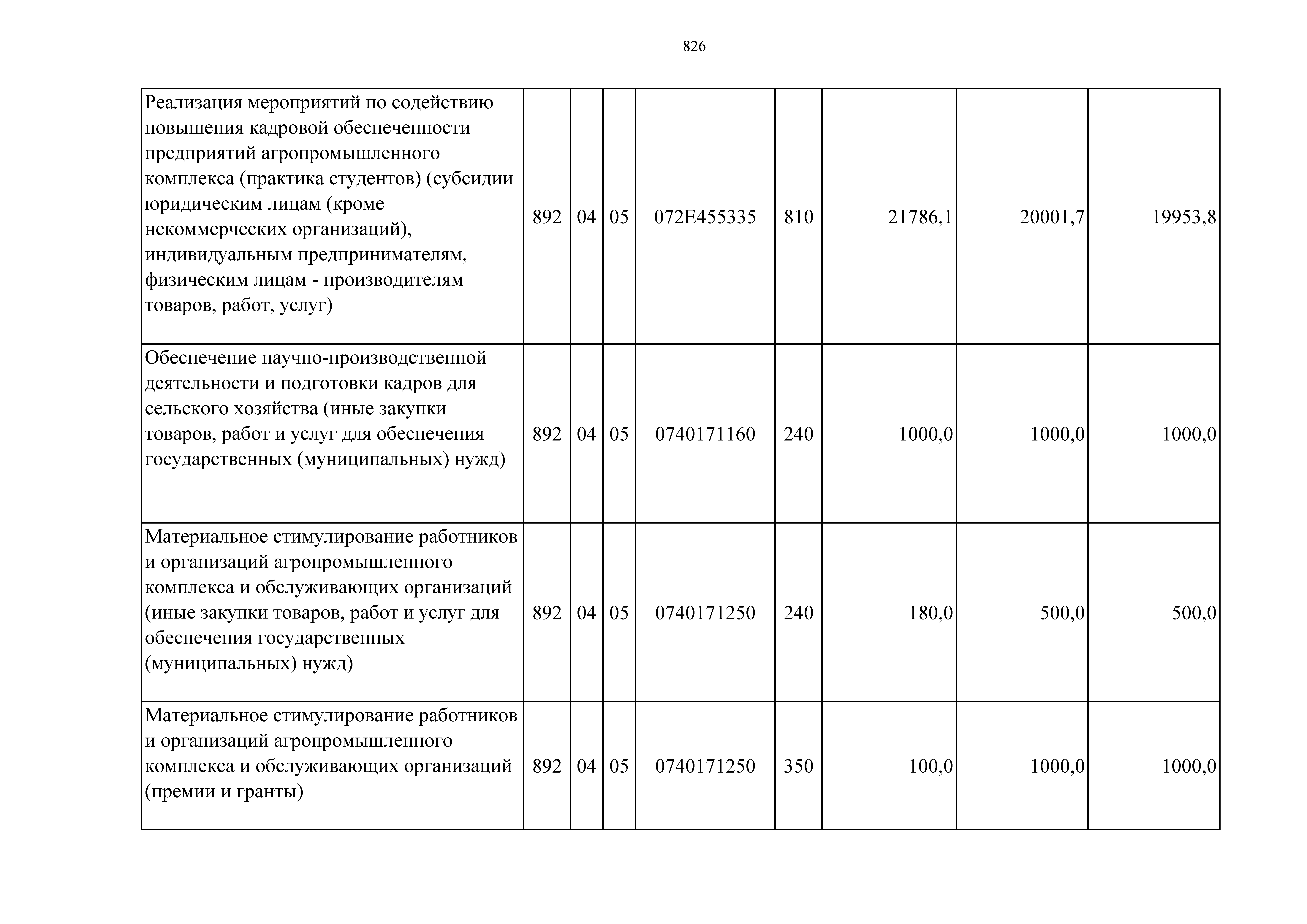 826

| | | | | | | | | |
|---|---|---|---|---|---|---|---|---|
| Реализация мероприятий по содействию повышения кадровой обеспеченности предприятий агропромышленного комплекса (практика студентов) (субсидии юридическим лицам (кроме некоммерческих организаций), индивидуальным предпринимателям, физическим лицам - производителям товаров, работ, услуг) | 892 | 04 | 05 | 072E455335 | 810 | 21786,1 | 20001,7 | 19953,8 |
| Обеспечение научно-производственной деятельности и подготовки кадров для сельского хозяйства (иные закупки товаров, работ и услуг для обеспечения государственных (муниципальных) нужд) | 892 | 04 | 05 | 0740171160 | 240 | 1000,0 | 1000,0 | 1000,0 |
| Материальное стимулирование работников и организаций агропромышленного комплекса и обслуживающих организаций (иные закупки товаров, работ и услуг для обеспечения государственных (муниципальных) нужд) | 892 | 04 | 05 | 0740171250 | 240 | 180,0 | 500,0 | 500,0 |
| Материальное стимулирование работников и организаций агропромышленного комплекса и обслуживающих организаций (премии и гранты) | 892 | 04 | 05 | 0740171250 | 350 | 100,0 | 1000,0 | 1000,0 |